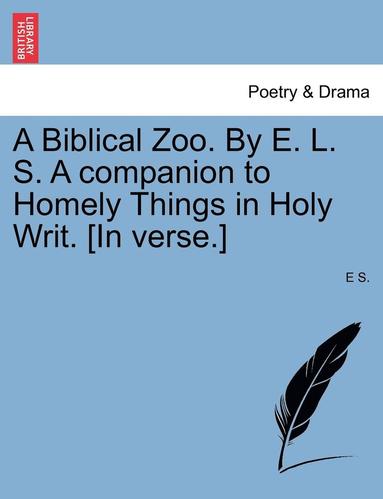 BRITISH LIBRARY

Poetry & Drama

A Biblical Zoo. By E. L. S. A companion to Homely Things in Holy Writ. [In verse.]

E S.